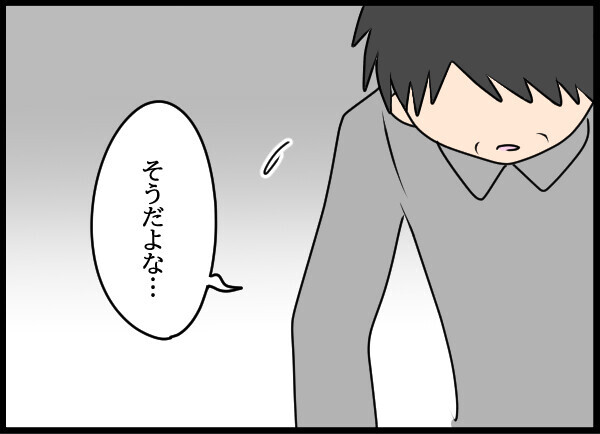 そうだよな…